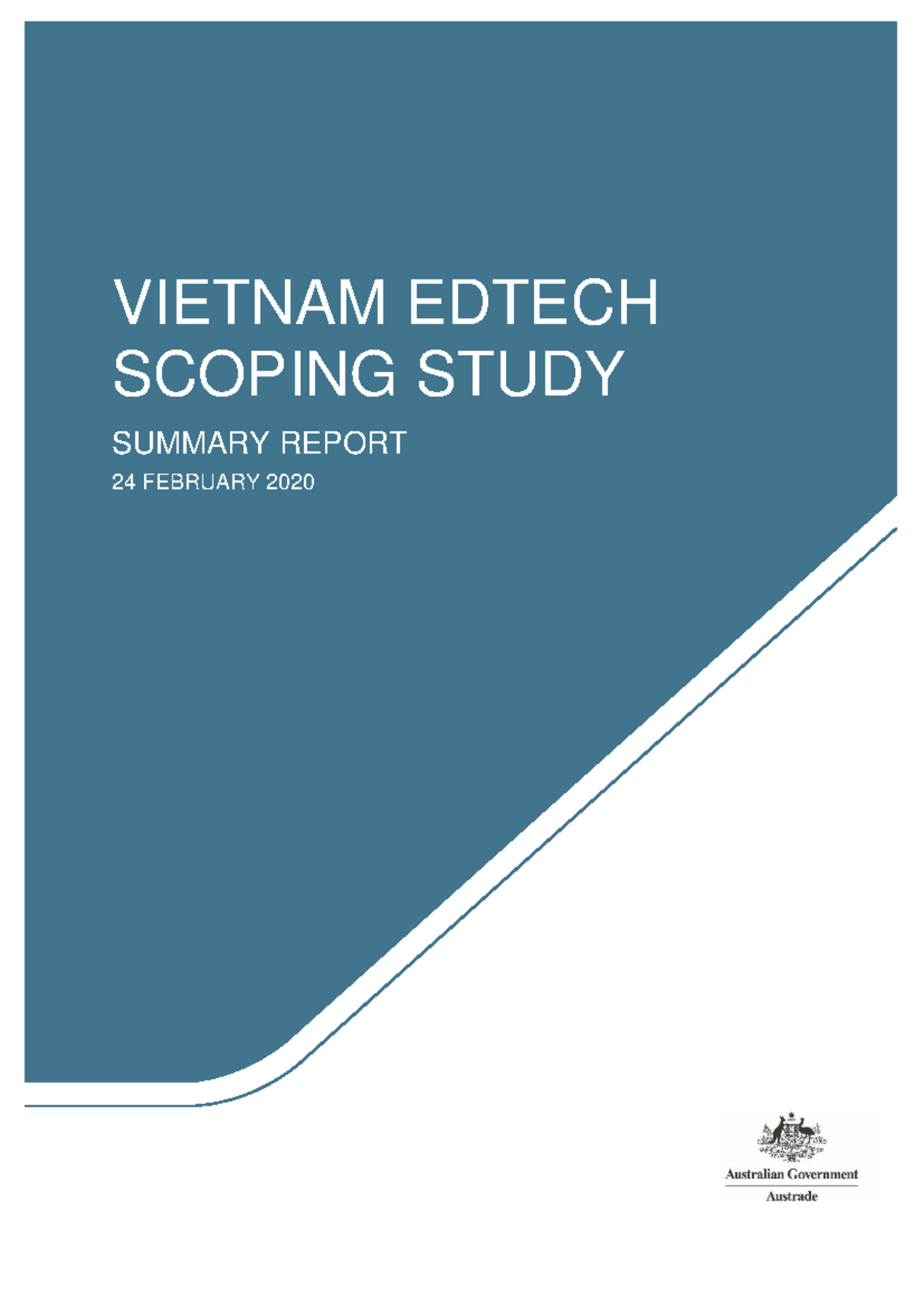 VIETNAM EDTECH SCOPING STUDY

SUMMARY REPORT

24 FEBRUARY 2020

Australian Government
Austrade